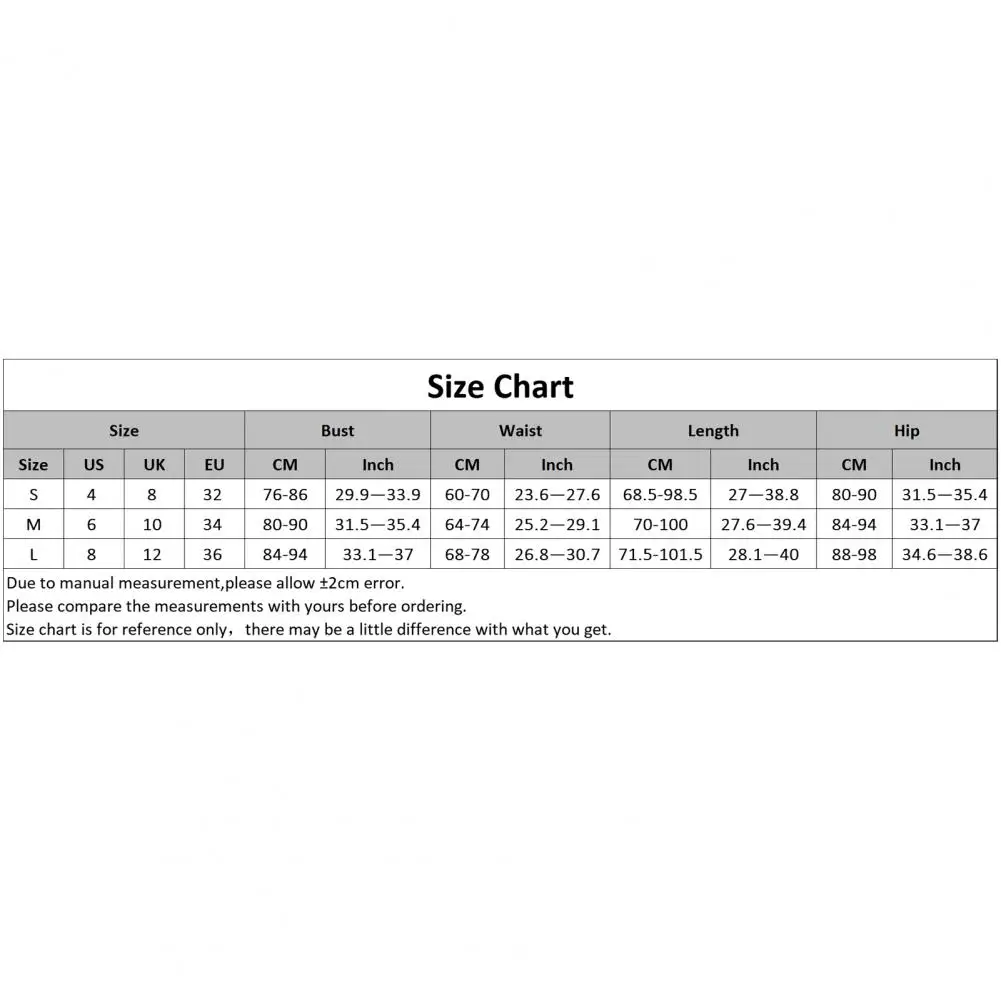 Size Chart

| Size | | | | Bust | | Waist | | Length | | Hip | |
|---|---|---|---|---|---|---|---|---|---|---|---|
| Size | US | UK | EU | CM | Inch | CM | Inch | CM | Inch | CM | Inch |
| S | 4 | 8 | 32 | 76-86 | 29.9—33.9 | 60-70 | 23.6—27.6 | 68.5-98.5 | 27—38.8 | 80-90 | 31.5—35.4 |
| M | 6 | 10 | 34 | 80-90 | 31.5—35.4 | 64-74 | 25.2—29.1 | 70-100 | 27.6—39.4 | 84-94 | 33.1—37 |
| L | 8 | 12 | 36 | 84-94 | 33.1—37 | 68-78 | 26.8—30.7 | 71.5-101.5 | 28.1—40 | 88-98 | 34.6—38.6 |

Due to manual measurement,please allow ±2cm error.
Please compare the measurements with yours before ordering.
Size chart is for reference only，there may be a little difference with what you get.